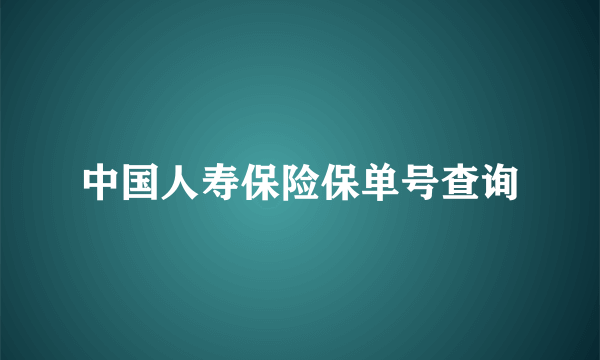 中国人寿保险保单号查询